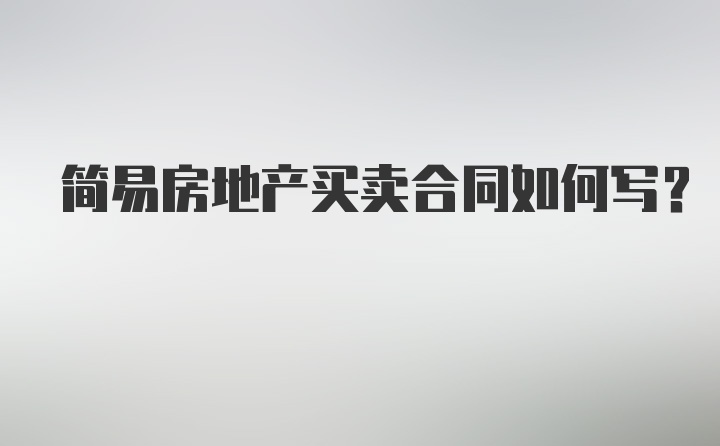 简易房地产买卖合同如何写？